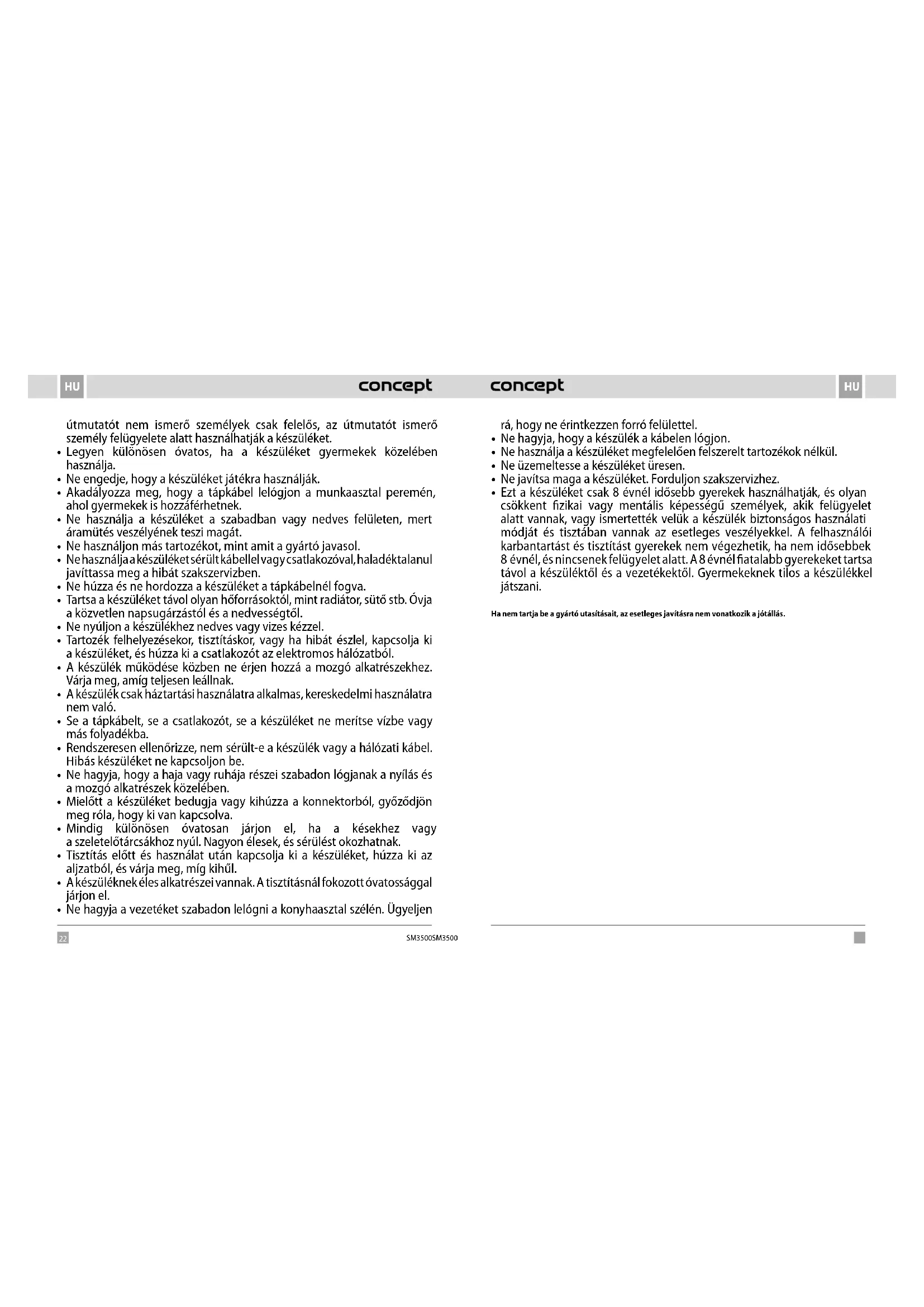 HU

concept

útmutatót nem ismerő személyek csak felelős, az útmutatót ismerő személy felügyelete alatt használhatják a készüléket.
• Legyen különösen óvatos, ha a készüléket gyermekek közelében használja.
• Ne engedje, hogy a készüléket játékra használják.
• Akadályozza meg, hogy a tápkábel lelógjon a munkaasztal peremén, ahol gyermekek is hozzáférhetnek.
• Ne használja a készüléket a szabadban vagy nedves felületen, mert áramütés veszélyének teszi magát.
• Ne használjon más tartozékot, mint amit a gyártó javasol.
• Ne használja a készüléket sérült kábellel vagy csatlakozóval, haladéktalanul javíttassa meg a hibát szakszervizben.
• Ne húzza és ne hordozza a készüléket a tápkábelnél fogva.
• Tartsa a készüléket távol olyan hőforrásoktól, mint radiátor, sütő stb. Óvja a közvetlen napsugárzástól és a nedvességtől.
• Ne nyúljon a készülékhez nedves vagy vizes kézzel.
• Tartozék felhelyezésekor, tisztításkor, vagy ha hibát észlel, kapcsolja ki a készüléket, és húzza ki a csatlakozót az elektromos hálózatból.
• A készülék működése közben ne érjen hozzá a mozgó alkatrészekhez. Várja meg, amíg teljesen leállnak.
• A készülék csak háztartási használatra alkalmas, kereskedelmi használatra nem való.
• Se a tápkábelt, se a csatlakozót, se a készüléket ne merítse vízbe vagy más folyadékba.
• Rendszeresen ellenőrizze, nem sérült-e a készülék vagy a hálózati kábel. Hibás készüléket ne kapcsoljon be.
• Ne hagyja, hogy a haja vagy ruhája részei szabadon lógjanak a nyílás és a mozgó alkatrészek közelében.
• Mielőtt a készüléket bedugja vagy kihúzza a konnektorból, győződjön meg róla, hogy ki van kapcsolva.
• Mindig különösen óvatosan járjon el, ha a késekhez vagy a szeletelőtárcsákhoz nyúl. Nagyon élesek, és sérülést okozhatnak.
• Tisztítás előtt és használat után kapcsolja ki a készüléket, húzza ki az aljzatból, és várja meg, míg kihűl.
• A készüléknek éles alkatrészei vannak. A tisztításnál fokozott óvatossággal járjon el.
• Ne hagyja a vezetéket szabadon lelógni a konyhaasztal szélén. Ügyeljen

22

SM3500SM3500

concept

HU

rá, hogy ne érintkezzen forró felülettel.
• Ne hagyja, hogy a készülék a kábelen lógjon.
• Ne használja a készüléket megfelelően felszerelt tartozékok nélkül.
• Ne üzemeltesse a készüléket üresen.
• Ne javítsa maga a készüléket. Forduljon szakszervizhez.
• Ezt a készüléket csak 8 évnél idősebb gyerekek használhatják, és olyan csökkent fizikai vagy mentális képességű személyek, akik felügyelet alatt vannak, vagy ismertették velük a készülék biztonságos használati módját és tisztában vannak az esetleges veszélyekkel. A felhasználói karbantartást és tisztítást gyerekek nem végezhetik, ha nem idősebbek 8 évnél, és nincsenek felügyelet alatt. A 8 évnél fiatalabb gyerekeket tartsa távol a készüléktől és a vezetékektől. Gyermekeknek tilos a készülékkel játszani.

Ha nem tartja be a gyártó utasításait, az esetleges javításra nem vonatkozik a jótállás.